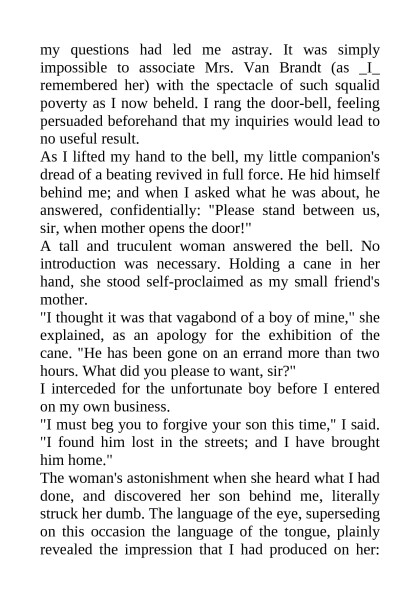 my questions had led me astray. It was simply impossible to associate Mrs. Van Brandt (as _I_ remembered her) with the spectacle of such squalid poverty as I now beheld. I rang the door-bell, feeling persuaded beforehand that my inquiries would lead to no useful result.
As I lifted my hand to the bell, my little companion's dread of a beating revived in full force. He hid himself behind me; and when I asked what he was about, he answered, confidentially: "Please stand between us, sir, when mother opens the door!"
A tall and truculent woman answered the bell. No introduction was necessary. Holding a cane in her hand, she stood self-proclaimed as my small friend's mother.
"I thought it was that vagabond of a boy of mine," she explained, as an apology for the exhibition of the cane. "He has been gone on an errand more than two hours. What did you please to want, sir?"
I interceded for the unfortunate boy before I entered on my own business.
"I must beg you to forgive your son this time," I said. "I found him lost in the streets; and I have brought him home."
The woman's astonishment when she heard what I had done, and discovered her son behind me, literally struck her dumb. The language of the eye, superseding on this occasion the language of the tongue, plainly revealed the impression that I had produced on her: